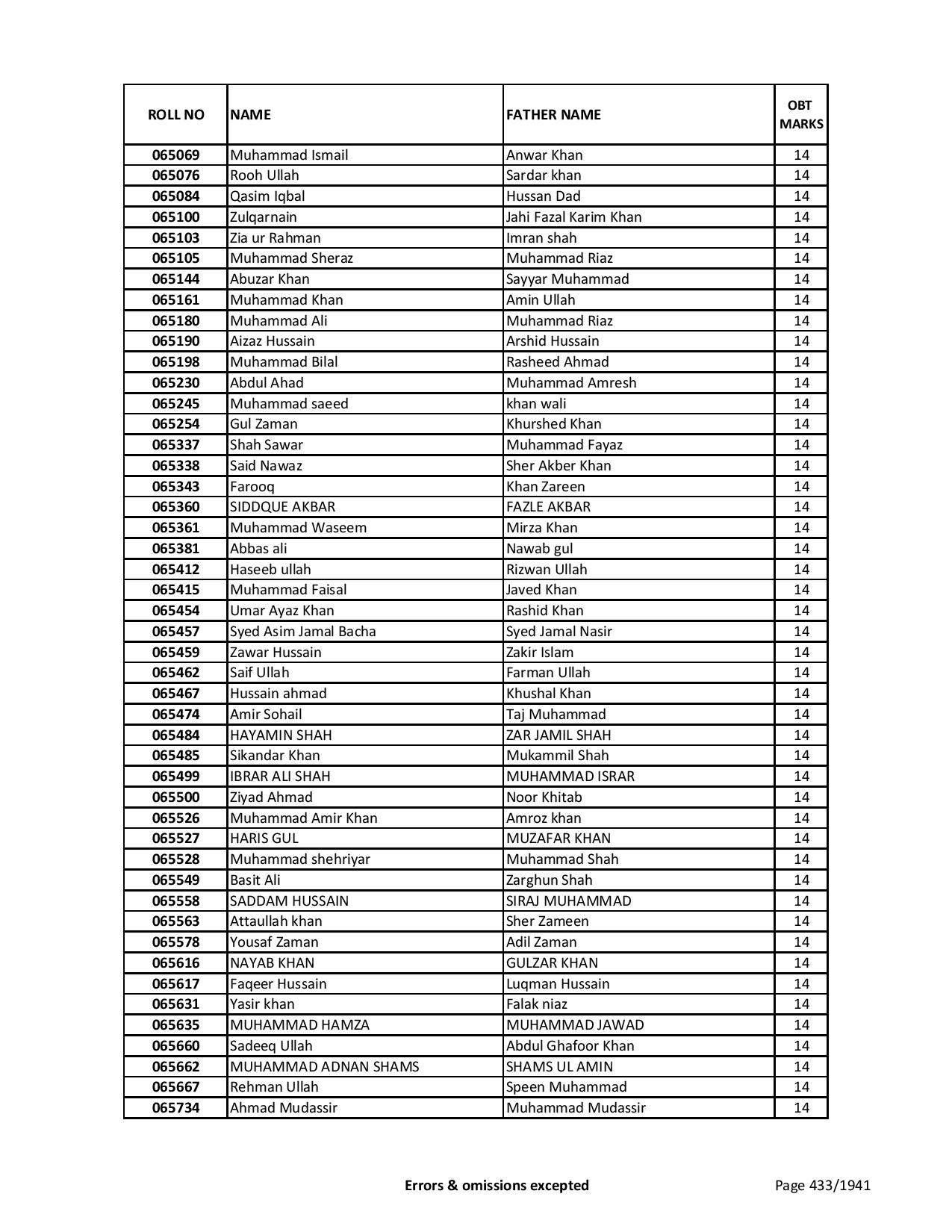 | ROLL NO | NAME | FATHER NAME | OBT MARKS |
|---|---|---|---|
| 065069 | Muhammad Ismail | Anwar Khan | 14 |
| 065076 | Rooh Ullah | Sardar khan | 14 |
| 065084 | Qasim Iqbal | Hussan Dad | 14 |
| 065100 | Zulqarnain | Jahi Fazal Karim Khan | 14 |
| 065103 | Zia ur Rahman | Imran shah | 14 |
| 065105 | Muhammad Sheraz | Muhammad Riaz | 14 |
| 065144 | Abuzar Khan | Sayyar Muhammad | 14 |
| 065161 | Muhammad Khan | Amin Ullah | 14 |
| 065180 | Muhammad Ali | Muhammad Riaz | 14 |
| 065190 | Aizaz Hussain | Arshid Hussain | 14 |
| 065198 | Muhammad Bilal | Rasheed Ahmad | 14 |
| 065230 | Abdul Ahad | Muhammad Amresh | 14 |
| 065245 | Muhammad saeed | khan wali | 14 |
| 065254 | Gul Zaman | Khurshed Khan | 14 |
| 065337 | Shah Sawar | Muhammad Fayaz | 14 |
| 065338 | Said Nawaz | Sher Akber Khan | 14 |
| 065343 | Farooq | Khan Zareen | 14 |
| 065360 | SIDDQUE AKBAR | FAZLE AKBAR | 14 |
| 065361 | Muhammad Waseem | Mirza Khan | 14 |
| 065381 | Abbas ali | Nawab gul | 14 |
| 065412 | Haseeb ullah | Rizwan Ullah | 14 |
| 065415 | Muhammad Faisal | Javed Khan | 14 |
| 065454 | Umar Ayaz Khan | Rashid Khan | 14 |
| 065457 | Syed Asim Jamal Bacha | Syed Jamal Nasir | 14 |
| 065459 | Zawar Hussain | Zakir Islam | 14 |
| 065462 | Saif Ullah | Farman Ullah | 14 |
| 065467 | Hussain ahmad | Khushal Khan | 14 |
| 065474 | Amir Sohail | Taj Muhammad | 14 |
| 065484 | HAYAMIN SHAH | ZAR JAMIL SHAH | 14 |
| 065485 | Sikandar Khan | Mukammil Shah | 14 |
| 065499 | IBRAR ALI SHAH | MUHAMMAD ISRAR | 14 |
| 065500 | Ziyad Ahmad | Noor Khitab | 14 |
| 065526 | Muhammad Amir Khan | Amroz khan | 14 |
| 065527 | HARIS GUL | MUZAFAR KHAN | 14 |
| 065528 | Muhammad shehriyar | Muhammad Shah | 14 |
| 065549 | Basit Ali | Zarghun Shah | 14 |
| 065558 | SADDAM HUSSAIN | SIRAJ MUHAMMAD | 14 |
| 065563 | Attaullah khan | Sher Zameen | 14 |
| 065578 | Yousaf Zaman | Adil Zaman | 14 |
| 065616 | NAYAB KHAN | GULZAR KHAN | 14 |
| 065617 | Faqeer Hussain | Luqman Hussain | 14 |
| 065631 | Yasir khan | Falak niaz | 14 |
| 065635 | MUHAMMAD HAMZA | MUHAMMAD JAWAD | 14 |
| 065660 | Sadeeq Ullah | Abdul Ghafoor Khan | 14 |
| 065662 | MUHAMMAD ADNAN SHAMS | SHAMS UL AMIN | 14 |
| 065667 | Rehman Ullah | Speen Muhammad | 14 |
| 065734 | Ahmad Mudassir | Muhammad Mudassir | 14 |

Errors & omissions excepted

Page 433/1941